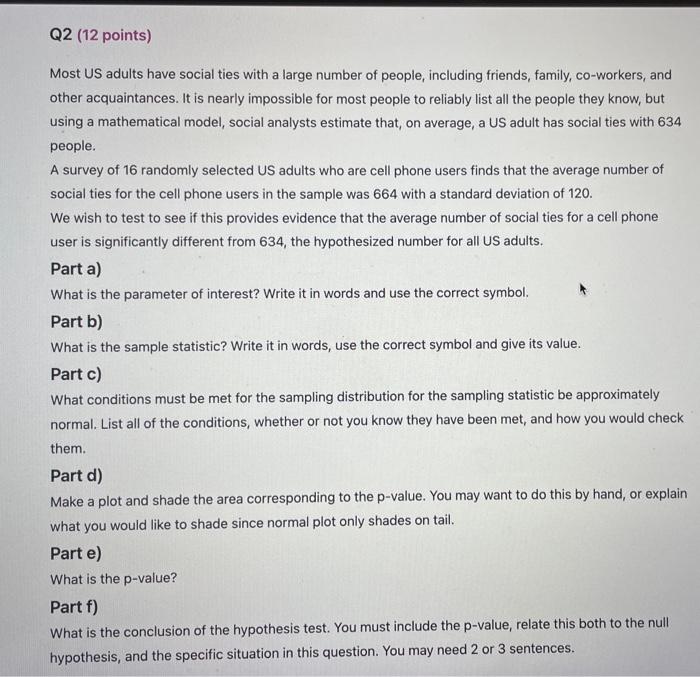 Q2 (12 points)

Most US adults have social ties with a large number of people, including friends, family, co-workers, and other acquaintances. It is nearly impossible for most people to reliably list all the people they know, but using a mathematical model, social analysts estimate that, on average, a US adult has social ties with 634 people.
A survey of 16 randomly selected US adults who are cell phone users finds that the average number of social ties for the cell phone users in the sample was 664 with a standard deviation of 120.
We wish to test to see if this provides evidence that the average number of social ties for a cell phone user is significantly different from 634, the hypothesized number for all US adults.

Part a)
What is the parameter of interest? Write it in words and use the correct symbol.

Part b)
What is the sample statistic? Write it in words, use the correct symbol and give its value.

Part c)
What conditions must be met for the sampling distribution for the sampling statistic be approximately normal. List all of the conditions, whether or not you know they have been met, and how you would check them.

Part d)
Make a plot and shade the area corresponding to the p-value. You may want to do this by hand, or explain what you would like to shade since normal plot only shades on tail.

Part e)
What is the p-value?

Part f)
What is the conclusion of the hypothesis test. You must include the p-value, relate this both to the null hypothesis, and the specific situation in this question. You may need 2 or 3 sentences.